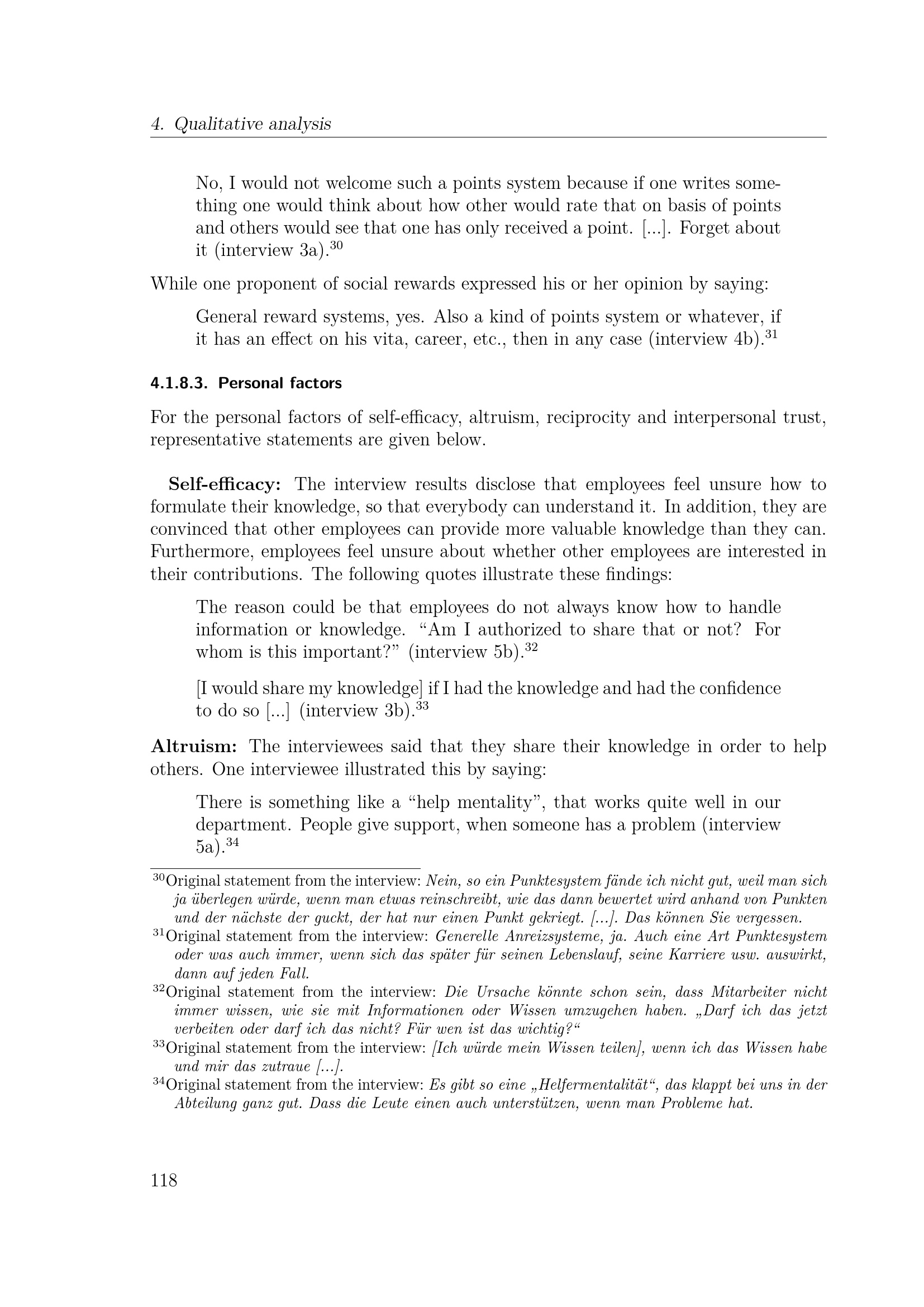 4. Qualitative analysis

No, I would not welcome such a points system because if one writes something one would think about how other would rate that on basis of points and others would see that one has only received a point. [...]. Forget about it (interview 3a).$^{30}$

While one proponent of social rewards expressed his or her opinion by saying:

General reward systems, yes. Also a kind of points system or whatever, if it has an effect on his vita, career, etc., then in any case (interview 4b).$^{31}$

4.1.8.3. Personal factors

For the personal factors of self-efficacy, altruism, reciprocity and interpersonal trust, representative statements are given below.

Self-efficacy: The interview results disclose that employees feel unsure how to formulate their knowledge, so that everybody can understand it. In addition, they are convinced that other employees can provide more valuable knowledge than they can. Furthermore, employees feel unsure about whether other employees are interested in their contributions. The following quotes illustrate these findings:

The reason could be that employees do not always know how to handle information or knowledge. “Am I authorized to share that or not? For whom is this important?” (interview 5b).$^{32}$

[I would share my knowledge] if I had the knowledge and had the confidence to do so [...] (interview 3b).$^{33}$

Altruism: The interviewees said that they share their knowledge in order to help others. One interviewee illustrated this by saying:

There is something like a “help mentality”, that works quite well in our department. People give support, when someone has a problem (interview 5a).$^{34}$

$^{30}$Original statement from the interview: Nein, so ein Punktesystem fände ich nicht gut, weil man sich ja überlegen würde, wenn man etwas reinschreibt, wie das dann bewertet wird anhand von Punkten und der nächste der guckt, der hat nur einen Punkt gekriegt. [...]. Das können Sie vergessen.

$^{31}$Original statement from the interview: Generelle Anreizsysteme, ja. Auch eine Art Punktesystem oder was auch immer, wenn sich das später für seinen Lebenslauf, seine Karriere usw. auswirkt, dann auf jeden Fall.

$^{32}$Original statement from the interview: Die Ursache könnte schon sein, dass Mitarbeiter nicht immer wissen, wie sie mit Informationen oder Wissen umzugehen haben. „Darf ich das jetzt verbeiten oder darf ich das nicht? Für wen ist das wichtig?“

$^{33}$Original statement from the interview: [Ich würde mein Wissen teilen], wenn ich das Wissen habe und mir das zutraue [...].

$^{34}$Original statement from the interview: Es gibt so eine „Helfermentalität“, das klappt bei uns in der Abteilung ganz gut. Dass die Leute einen auch unterstützen, wenn man Probleme hat.

118